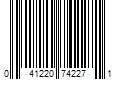 0 41220 74227 1